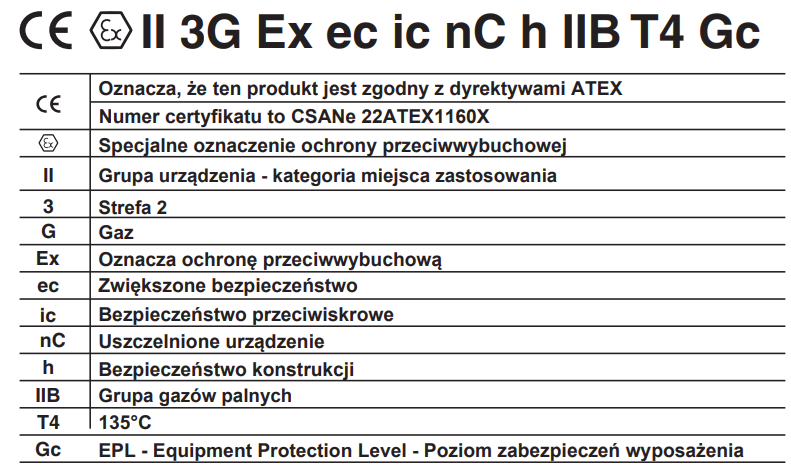 CE Ex II 3G Ex ec ic nC h IIB T4 Gc

| CE | Oznacza, że ten produkt jest zgodny z dyrektywami ATEX |
|---|---|
|  | Numer certyfikatu to CSANe 22ATEX1160X |
| Ex | Specjalne oznaczenie ochrony przeciwwybuchowej |
| II | Grupa urządzenia - kategoria miejsca zastosowania |
| 3 | Strefa 2 |
| G | Gaz |
| Ex | Oznacza ochronę przeciwwybuchową |
| ec | Zwiększone bezpieczeństwo |
| ic | Bezpieczeństwo przeciwiskrowe |
| nC | Uszczelnione urządzenie |
| h | Bezpieczeństwo konstrukcji |
| IIB | Grupa gazów palnych |
| T4 | 135°C |
| Gc | EPL - Equipment Protection Level - Poziom zabezpieczeń wyposażenia |